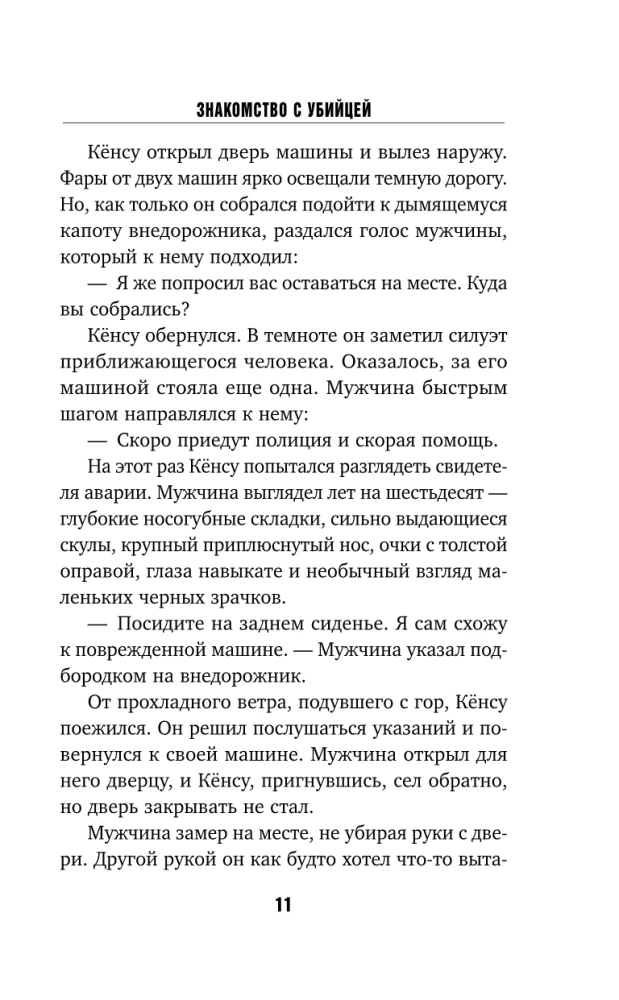 ЗНАКОМСТВО С УБИЙЦЕЙ

Кёнсу открыл дверь машины и вылез наружу. Фары от двух машин ярко освещали темную дорогу. Но, как только он собрался подойти к дымящемуся капоту внедорожника, раздался голос мужчины, который к нему подходил:

— Я же попросил вас оставаться на месте. Куда вы собрались?

Кёнсу обернулся. В темноте он заметил силуэт приближающегося человека. Оказалось, за его машиной стояла еще одна. Мужчина быстрым шагом направлялся к нему:

— Скоро приедут полиция и скорая помощь.

На этот раз Кёнсу попытался разглядеть свидетеля аварии. Мужчина выглядел лет на шестьдесят — глубокие носогубные складки, сильно выдающиеся скулы, крупный приплюснутый нос, очки с толстой оправой, глаза навыкате и необычный взгляд маленьких черных зрачков.

— Посидите на заднем сиденье. Я сам схожу к поврежденной машине. — Мужчина указал подбородком на внедорожник.

От прохладного ветра, подувшего с гор, Кёнсу поежился. Он решил послушаться указаний и повернулся к своей машине. Мужчина открыл для него дверцу, и Кёнсу, пригнувшись, сел обратно, но дверь закрывать не стал.

Мужчина замер на месте, не убирая руки с двери. Другой рукой он как будто хотел что-то выта-

11